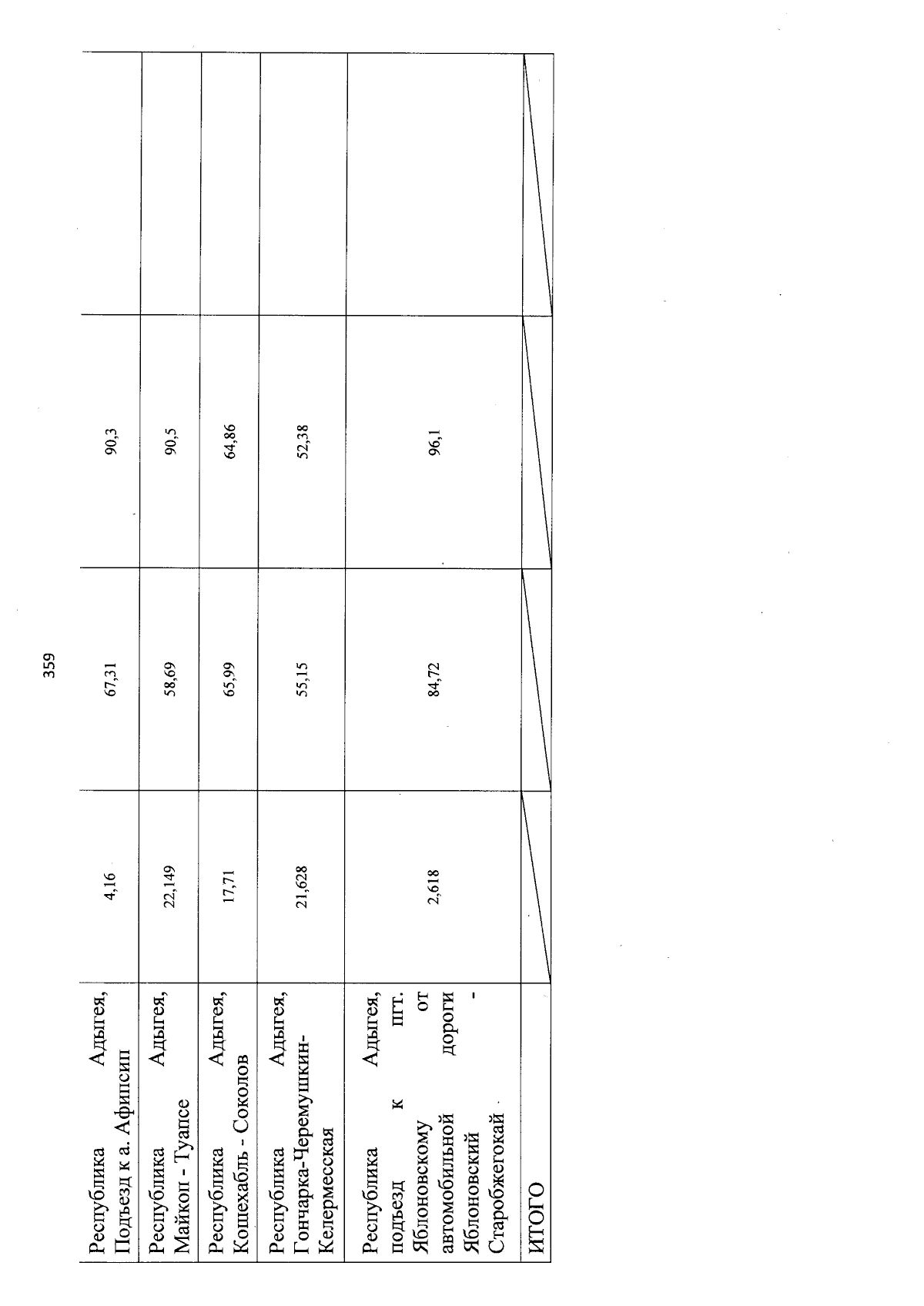 359

| | | | | |
|---|---|---|---|---|
| Республика Адыгея, Подъезд к а. Афипсип | 4,16 | 67,31 | 90,3 | |
| Республика Адыгея, Майкоп - Туапсе | 22,149 | 58,69 | 90,5 | |
| Республика Адыгея, Кошехабль - Соколов | 17,71 | 65,99 | 64,86 | |
| Республика Адыгея, Гончарка-Черемушкин-Келермесская | 21,628 | 55,15 | 52,38 | |
| Республика Адыгея, подъезд к пгт. Яблоновскому от автомобильной дороги Яблоновский - Старобжегокай | 2,618 | 84,72 | 96,1 | |
| ИТОГО | | | | |